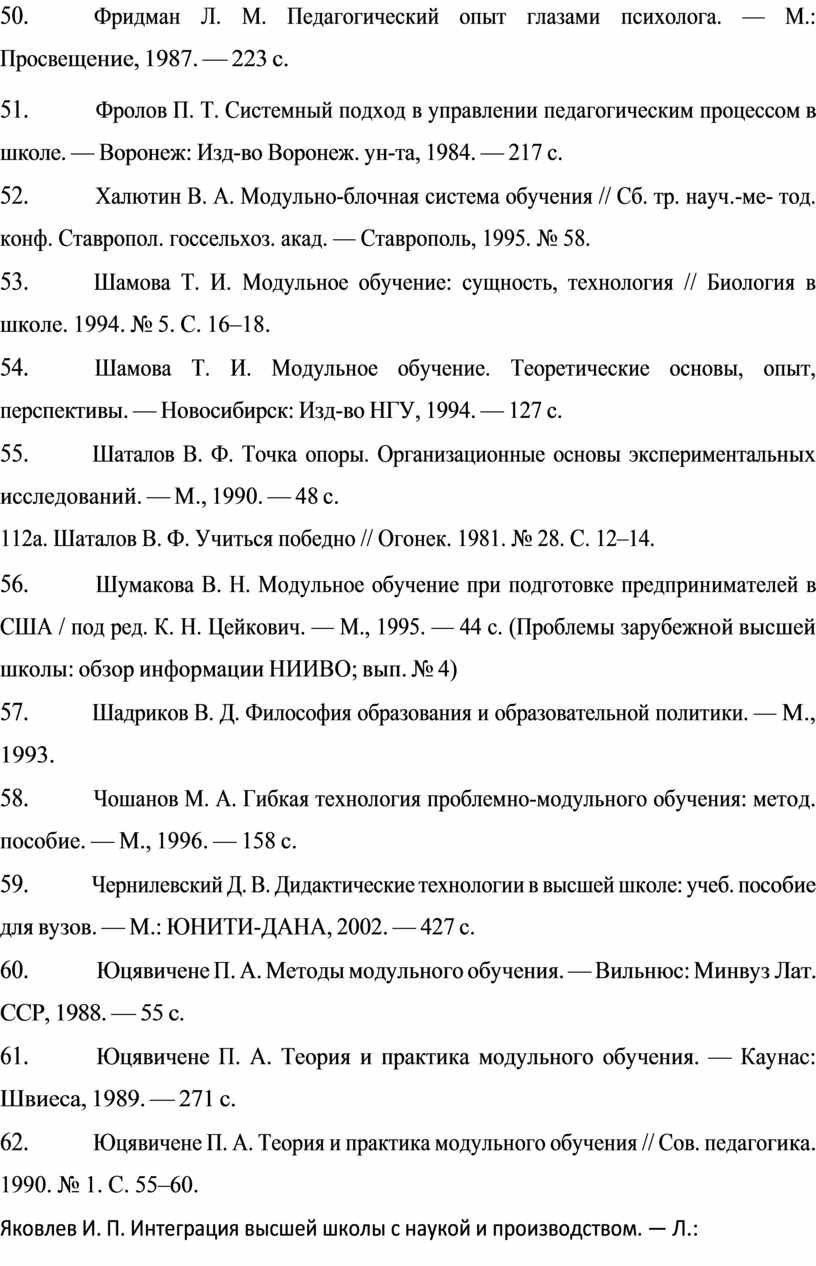 50. Фридман Л. М. Педагогический опыт глазами психолога. — М.: Просвещение, 1987. — 223 с.

51. Фролов П. Т. Системный подход в управлении педагогическим процессом в школе. — Воронеж: Изд-во Воронеж. ун-та, 1984. — 217 с.

52. Халютин В. А. Модульно-блочная система обучения // Сб. тр. науч.-ме- тод. конф. Ставропол. госсельхоз. акад. — Ставрополь, 1995. № 58.

53. Шамова Т. И. Модульное обучение: сущность, технология // Биология в школе. 1994. № 5. С. 16–18.

54. Шамова Т. И. Модульное обучение. Теоретические основы, опыт, перспективы. — Новосибирск: Изд-во НГУ, 1994. — 127 с.

55. Шаталов В. Ф. Точка опоры. Организационные основы экспериментальных исследований. — М., 1990. — 48 с.

112а. Шаталов В. Ф. Учиться победно // Огонек. 1981. № 28. С. 12–14.

56. Шумакова В. Н. Модульное обучение при подготовке предпринимателей в США / под ред. К. Н. Цейкович. — М., 1995. — 44 с. (Проблемы зарубежной высшей школы: обзор информации НИИВО; вып. № 4)

57. Шадриков В. Д. Философия образования и образовательной политики. — М., 1993.

58. Чошанов М. А. Гибкая технология проблемно-модульного обучения: метод. пособие. — М., 1996. — 158 с.

59. Чернилевский Д. В. Дидактические технологии в высшей школе: учеб. пособие для вузов. — М.: ЮНИТИ-ДАНА, 2002. — 427 с.

60. Юцявичене П. А. Методы модульного обучения. — Вильнюс: Минвуз Лат. ССР, 1988. — 55 с.

61. Юцявичене П. А. Теория и практика модульного обучения. — Каунас: Швиеса, 1989. — 271 с.

62. Юцявичене П. А. Теория и практика модульного обучения // Сов. педагогика. 1990. № 1. С. 55–60.

Яковлев И. П. Интеграция высшей школы с наукой и производством. — Л.: